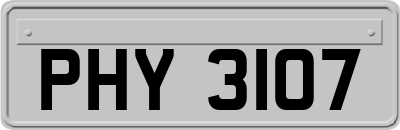 PHY 3107